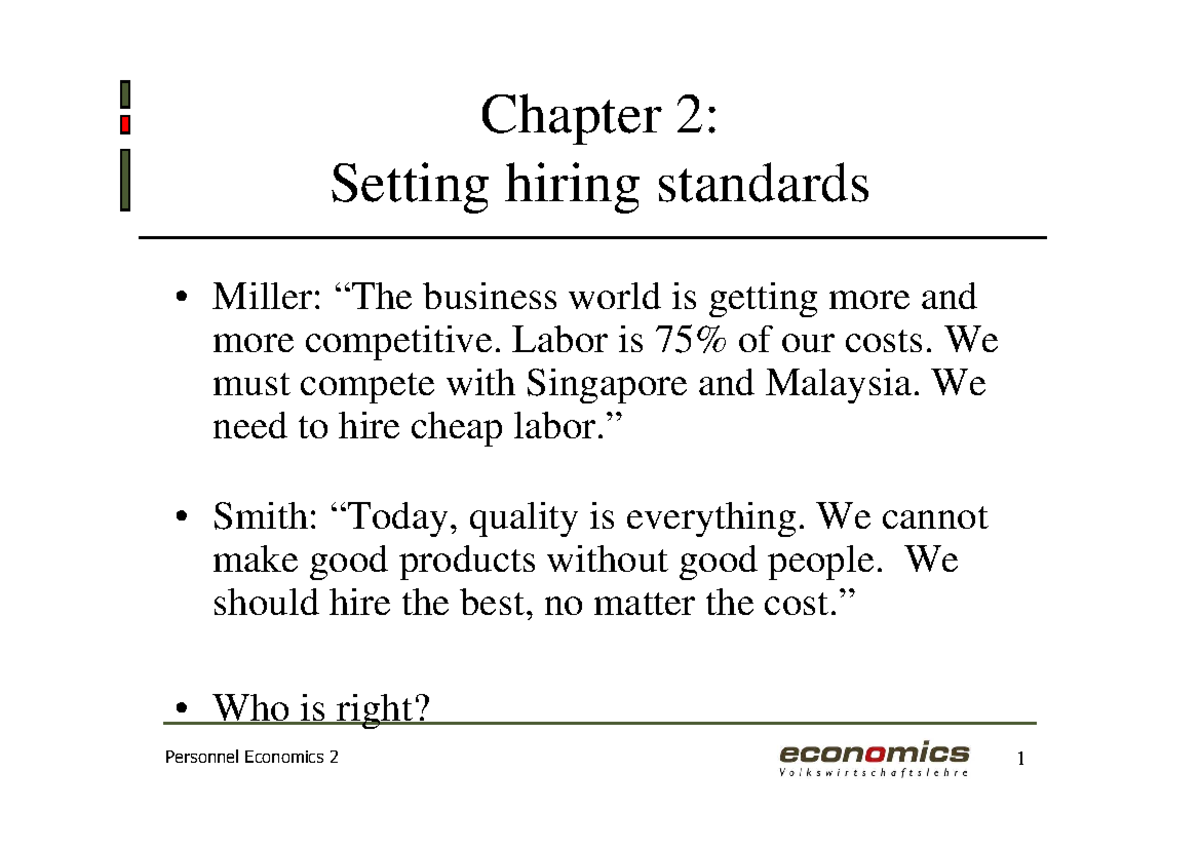 Chapter 2:
Setting hiring standards

• Miller: “The business world is getting more and more competitive. Labor is 75% of our costs. We must compete with Singapore and Malaysia. We need to hire cheap labor.”

• Smith: “Today, quality is everything. We cannot make good products without good people. We should hire the best, no matter the cost.”

• Who is right?

Personnel Economics 2

economics
Volkswirtschaftslehre

1